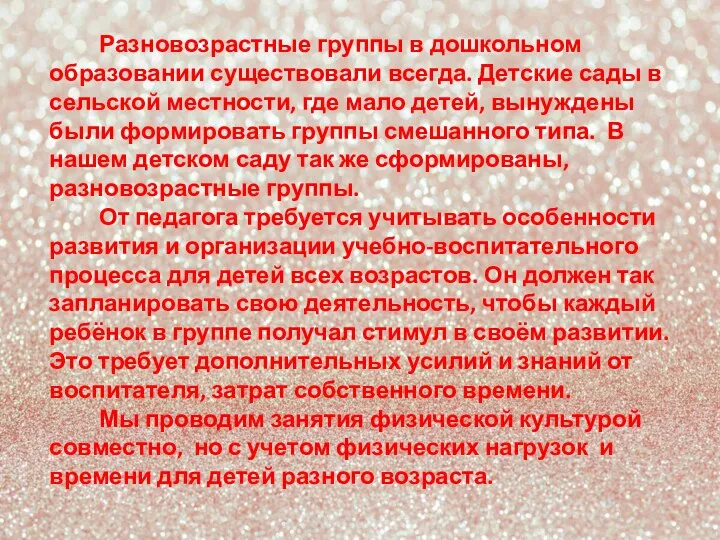 Разновозрастные группы в дошкольном образовании существовали всегда. Детские сады в сельской местности, где мало детей, вынуждены были формировать группы смешанного типа. В нашем детском саду так же сформированы, разновозрастные группы.

От педагога требуется учитывать особенности развития и организации учебно-воспитательного процесса для детей всех возрастов. Он должен так запланировать свою деятельность, чтобы каждый ребёнок в группе получал стимул в своём развитии. Это требует дополнительных усилий и знаний от воспитателя, затрат собственного времени.

Мы проводим занятия физической культурой совместно, но с учетом физических нагрузок и времени для детей разного возраста.